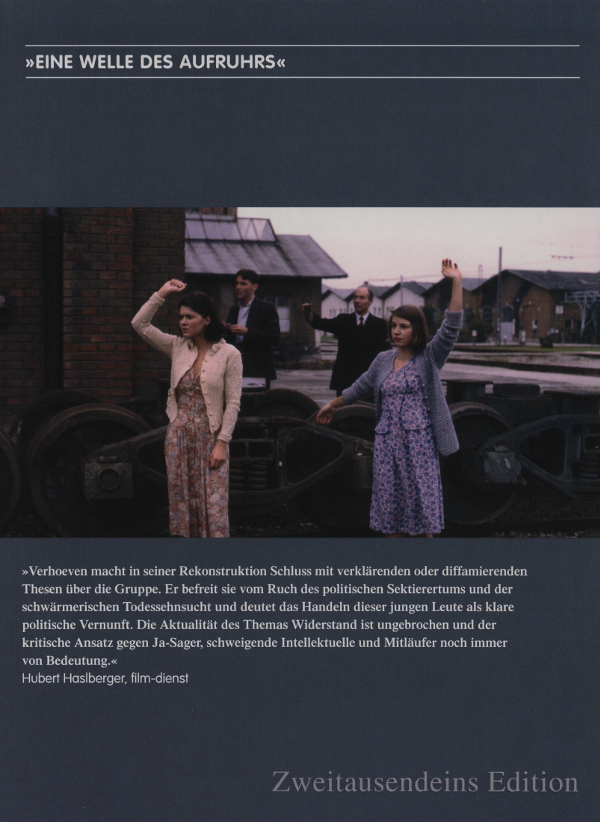 »EINE WELLE DES AUFRUHRS«

»Verhoeven macht in seiner Rekonstruktion Schluss mit verklärenden oder diffamierenden Thesen über die Gruppe. Er befreit sie vom Ruch des politischen Sektierertums und der schwärmerischen Todessehnsucht und deutet das Handeln dieser jungen Leute als klare politische Vernunft. Die Aktualität des Themas Widerstand ist ungebrochen und der kritische Ansatz gegen Ja-Sager, schweigende Intellektuelle und Mitläufer noch immer von Bedeutung.«
Hubert Haslberger, film-dienst

Zweitausendeins Edition